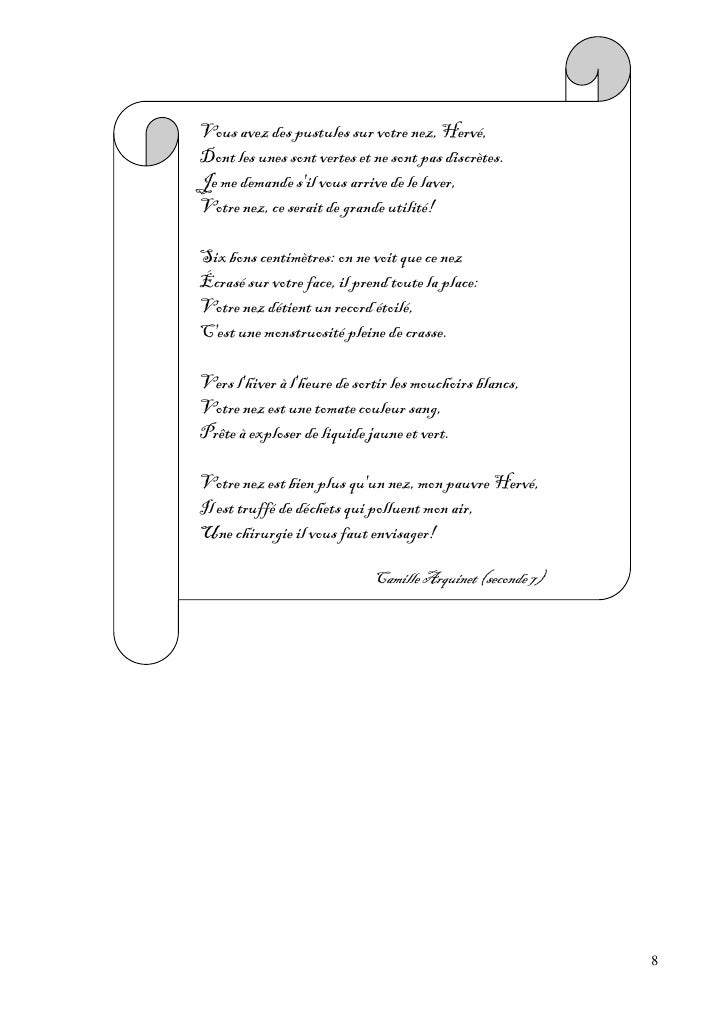 Vous avez des pustules sur votre nez, Hervé,
Dont les unes sont vertes et ne sont pas discrètes.
Je me demande s'il vous arrive de le laver,
Votre nez, ce serait de grande utilité!

Six bons centimètres: on ne voit que ce nez
Écrasé sur votre face, il prend toute la place:
Votre nez détient un record étoilé,
C'est une monstruosité pleine de crasse.

Vers l'hiver à l'heure de sortir les mouchoirs blancs,
Votre nez est une tomate couleur sang,
Prête à exploser de liquide jaune et vert.

Votre nez est bien plus qu'un nez, mon pauvre Hervé,
Il est truffé de déchets qui polluent mon air,
Une chirurgie il vous faut envisager!

Camille Arquinet (seconde 7)

8